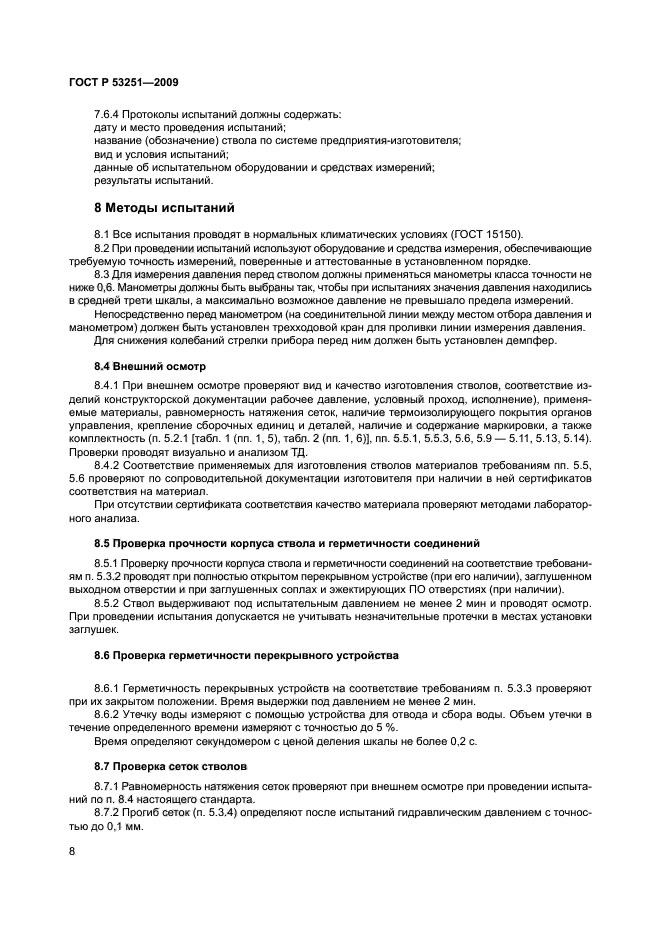 ГОСТ Р 53251—2009

7.6.4 Протоколы испытаний должны содержать:
дату и место проведения испытаний;
название (обозначение) ствола по системе предприятия-изготовителя;
вид и условия испытаний;
данные об испытательном оборудовании и средствах измерений;
результаты испытаний.

8 Методы испытаний

8.1 Все испытания проводят в нормальных климатических условиях (ГОСТ 15150).
8.2 При проведении испытаний используют оборудование и средства измерения, обеспечивающие требуемую точность измерений, поверенные и аттестованные в установленном порядке.
8.3 Для измерения давления перед стволом должны применяться манометры класса точности не ниже 0,6. Манометры должны быть выбраны так, чтобы при испытаниях значения давления находились в средней трети шкалы, а максимально возможное давление не превышало предела измерений.
Непосредственно перед манометром (на соединительной линии между местом отбора давления и манометром) должен быть установлен трехходовой кран для проливки линии измерения давления.
Для снижения колебаний стрелки прибора перед ним должен быть установлен демпфер.

8.4 Внешний осмотр

8.4.1 При внешнем осмотре проверяют вид и качество изготовления стволов, соответствие изделий конструкторской документации рабочее давление, условный проход, исполнение), применяемые материалы, равномерность натяжения сеток, наличие термоизолирующего покрытия органов управления, крепление сборочных единиц и деталей, наличие и содержание маркировки, а также комплектность (п. 5.2.1 [табл. 1 (пп. 1, 5), табл. 2 (пп. 1, 6)], пп. 5.5.1, 5.5.3, 5.6, 5.9 — 5.11, 5.13, 5.14). Проверки проводят визуально и анализом ТД.
8.4.2 Соответствие применяемых для изготовления стволов материалов требованиям пп. 5.5, 5.6 проверяют по сопроводительной документации изготовителя при наличии в ней сертификатов соответствия на материал.
При отсутствии сертификата соответствия качество материала проверяют методами лабораторного анализа.

8.5 Проверка прочности корпуса ствола и герметичности соединений

8.5.1 Проверку прочности корпуса ствола и герметичности соединений на соответствие требованиям п. 5.3.2 проводят при полностью открытом перекрывном устройстве (при его наличии), заглушенном выходном отверстии и при заглушенных соплах и эжектирующих ПО отверстиях (при наличии).
8.5.2 Ствол выдерживают под испытательным давлением не менее 2 мин и проводят осмотр. При проведении испытания допускается не учитывать незначительные протечки в местах установки заглушек.

8.6 Проверка герметичности перекрывного устройства

8.6.1 Герметичность перекрывных устройств на соответствие требованиям п. 5.3.3 проверяют при их закрытом положении. Время выдержки под давлением не менее 2 мин.
8.6.2 Утечку воды измеряют с помощью устройства для отвода и сбора воды. Объем утечки в течение определенного времени измеряют с точностью до 5 %.
Время определяют секундомером с ценой деления шкалы не более 0,2 с.

8.7 Проверка сеток стволов

8.7.1 Равномерность натяжения сеток проверяют при внешнем осмотре при проведении испытаний по п. 8.4 настоящего стандарта.
8.7.2 Прогиб сеток (п. 5.3.4) определяют после испытаний гидравлическим давлением с точностью до 0,1 мм.

8